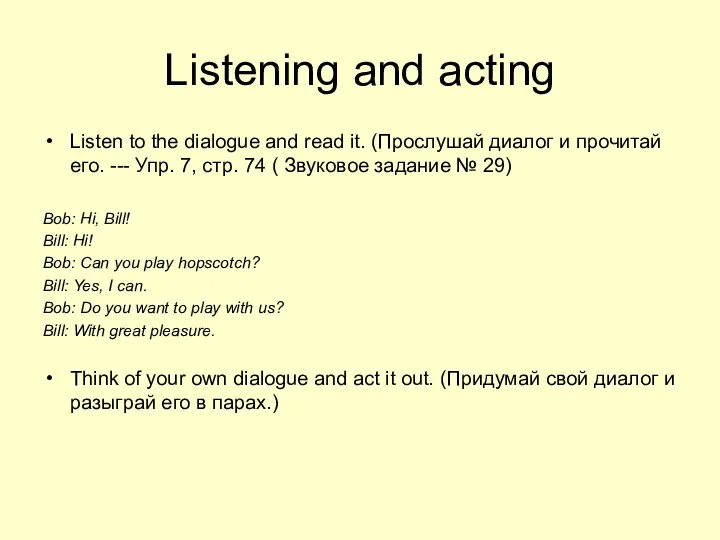 Listening and acting

• Listen to the dialogue and read it. (Прослушай диалог и прочитай его. --- Упр. 7, стр. 74 ( Звуковое задание № 29)

Bob: Hi, Bill!
Bill: Hi!
Bob: Can you play hopscotch?
Bill: Yes, I can.
Bob: Do you want to play with us?
Bill: With great pleasure.

• Think of your own dialogue and act it out. (Придумай свой диалог и разыграй его в парах.)